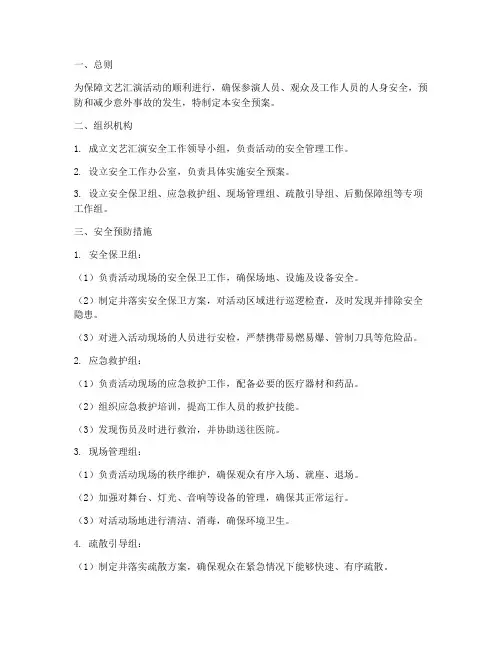 一、总则

为保障文艺汇演活动的顺利进行，确保参演人员、观众及工作人员的人身安全，预防和减少意外事故的发生，特制定本安全预案。

二、组织机构

1. 成立文艺汇演安全工作领导小组，负责活动的安全管理工作。

2. 设立安全工作办公室，负责具体实施安全预案。

3. 设立安全保卫组、应急救护组、现场管理组、疏散引导组、后勤保障组等专项工作组。

三、安全预防措施

1. 安全保卫组：

（1）负责活动现场的安全保卫工作，确保场地、设施及设备安全。

（2）制定并落实安全保卫方案，对活动区域进行巡逻检查，及时发现并排除安全隐患。

（3）对进入活动现场的人员进行安检，严禁携带易燃易爆、管制刀具等危险品。

2. 应急救护组：

（1）负责活动现场的应急救护工作，配备必要的医疗器材和药品。

（2）组织应急救护培训，提高工作人员的救护技能。

（3）发现伤员及时进行救治，并协助送往医院。

3. 现场管理组：

（1）负责活动现场的秩序维护，确保观众有序入场、就座、退场。

（2）加强对舞台、灯光、音响等设备的管理，确保其正常运行。

（3）对活动场地进行清洁、消毒，确保环境卫生。

4. 疏散引导组：

（1）制定并落实疏散方案，确保观众在紧急情况下能够快速、有序疏散。